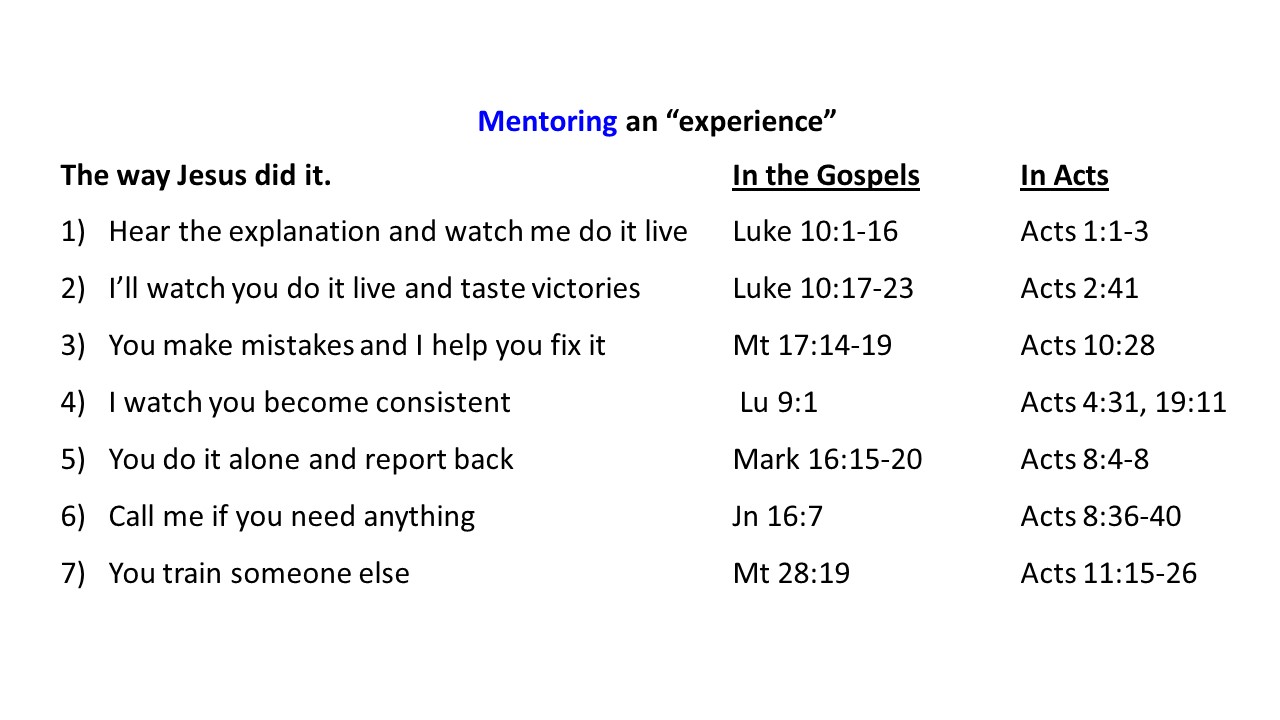 Mentoring an “experience”

| The way Jesus did it. | In the Gospels | In Acts |
|---|---|---|
| 1) Hear the explanation and watch me do it live | Luke 10:1-16 | Acts 1:1-3 |
| 2) I’ll watch you do it live and taste victories | Luke 10:17-23 | Acts 2:41 |
| 3) You make mistakes and I help you fix it | Mt 17:14-19 | Acts 10:28 |
| 4) I watch you become consistent | Lu 9:1 | Acts 4:31, 19:11 |
| 5) You do it alone and report back | Mark 16:15-20 | Acts 8:4-8 |
| 6) Call me if you need anything | Jn 16:7 | Acts 8:36-40 |
| 7) You train someone else | Mt 28:19 | Acts 11:15-26 |